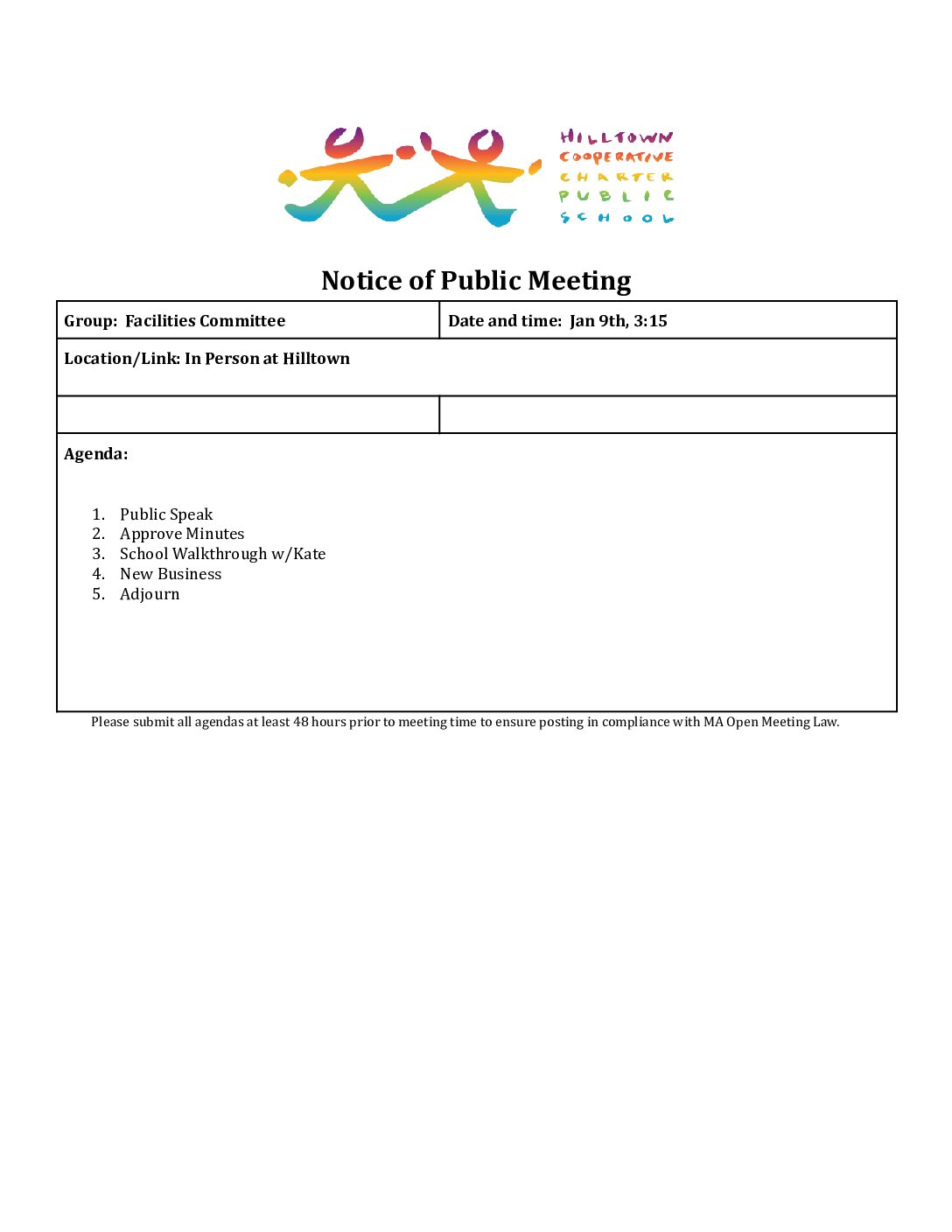 HILLTOWN
COOPERATIVE
CHARTER
PUBLIC
SCHOOL

Notice of Public Meeting

Group: Facilities Committee

Date and time: Jan 9th, 3:15

Location/Link: In Person at Hilltown

Agenda:

1. Public Speak
2. Approve Minutes
3. School Walkthrough w/Kate
4. New Business
5. Adjourn

Please submit all agendas at least 48 hours prior to meeting time to ensure posting in compliance with MA Open Meeting Law.